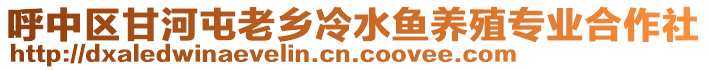 呼中区甘河屯老乡冷水鱼养殖专业合作社
http://dxaledwinaevelin.cn.coovee.com